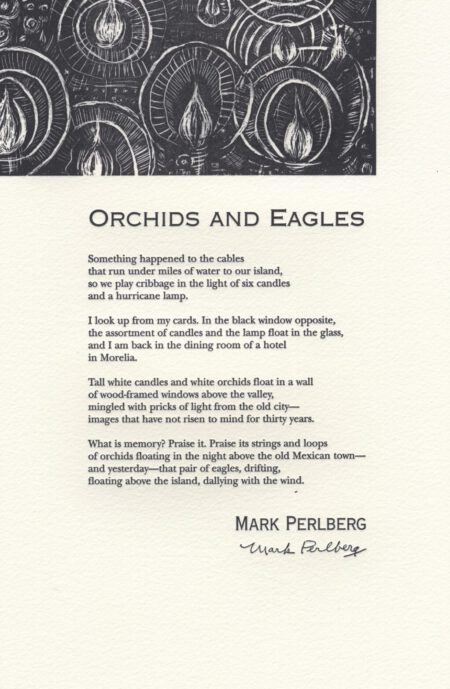 ORCHIDS AND EAGLES

Something happened to the cables
that run under miles of water to our island,
so we play cribbage in the light of six candles
and a hurricane lamp.

I look up from my cards. In the black window opposite,
the assortment of candles and the lamp float in the glass,
and I am back in the dining room of a hotel
in Morelia.

Tall white candles and white orchids float in a wall
of wood-framed windows above the valley,
mingled with pricks of light from the old city—
images that have not risen to mind for thirty years.

What is memory? Praise it. Praise its strings and loops
of orchids floating in the night above the old Mexican town—
and yesterday—that pair of eagles, drifting,
floating above the island, dallying with the wind.

MARK PERLBERG

Mark Perlberg